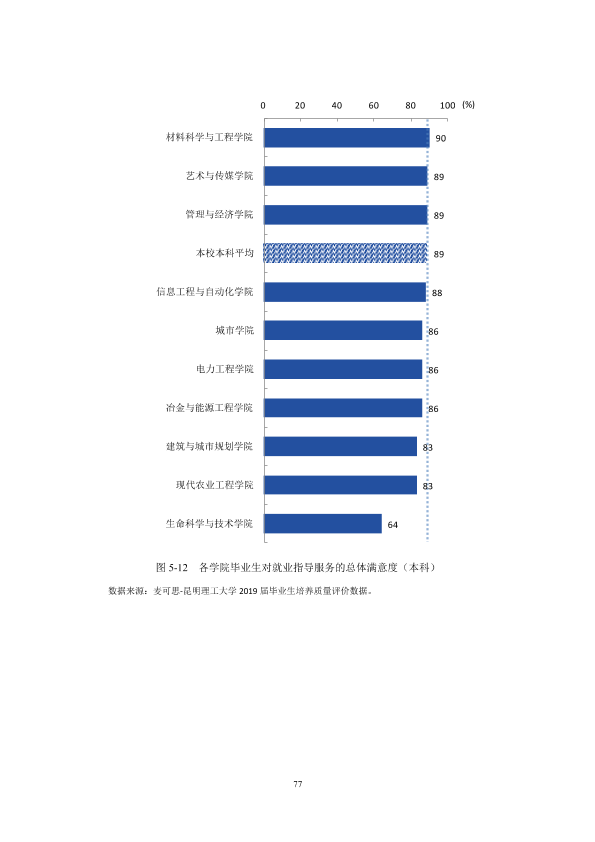 0 20 40 60 80 100 (%)

材料科学与工程学院 90

艺术与传媒学院 89

管理与经济学院 89

本校本科平均 89

信息工程与自动化学院 88

城市学院 86

电力工程学院 86

冶金与能源工程学院 86

建筑与城市规划学院 83

现代农业工程学院 83

生命科学与技术学院 64

图5-12 各学院毕业生对就业指导服务的总体满意度（本科）

数据来源：麦可思-昆明理工大学2019届毕业生培养质量评价数据。

77